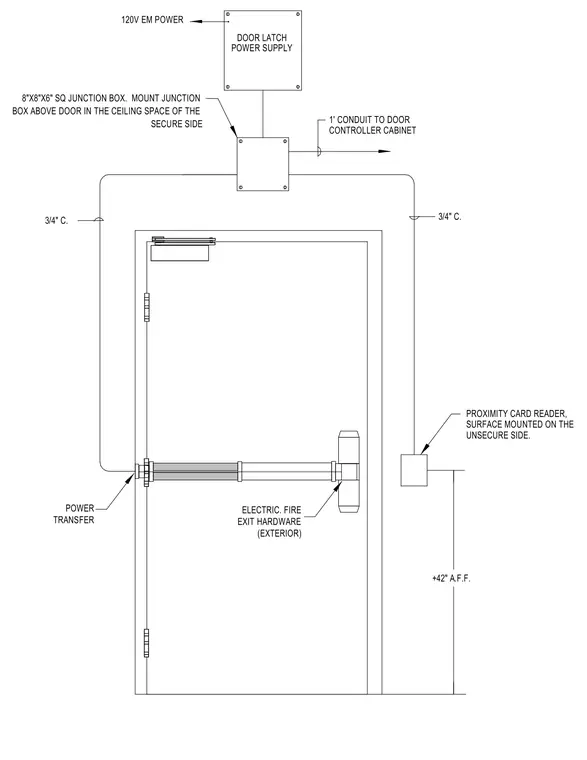 120V EM POWER

DOOR LATCH POWER SUPPLY

8"X8"X6" SQ JUNCTION BOX. MOUNT JUNCTION BOX ABOVE DOOR IN THE CEILING SPACE OF THE SECURE SIDE

1' CONDUIT TO DOOR CONTROLLER CABINET

3/4" C.

3/4" C.

PROXIMITY CARD READER, SURFACE MOUNTED ON THE UNSECURE SIDE.

POWER TRANSFER

ELECTRIC. FIRE EXIT HARDWARE (EXTERIOR)

+42" A.F.F.